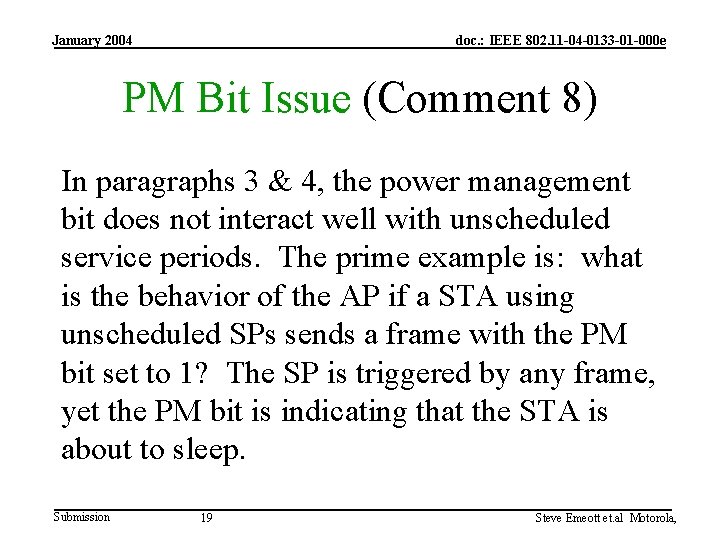 January 2004

doc.: IEEE 802.11-04-0133-01-000e

PM Bit Issue (Comment 8)

In paragraphs 3 & 4, the power management bit does not interact well with unscheduled service periods. The prime example is: what is the behavior of the AP if a STA using unscheduled SPs sends a frame with the PM bit set to 1? The SP is triggered by any frame, yet the PM bit is indicating that the STA is about to sleep.

Submission

19

Steve Emeott et.al Motorola,